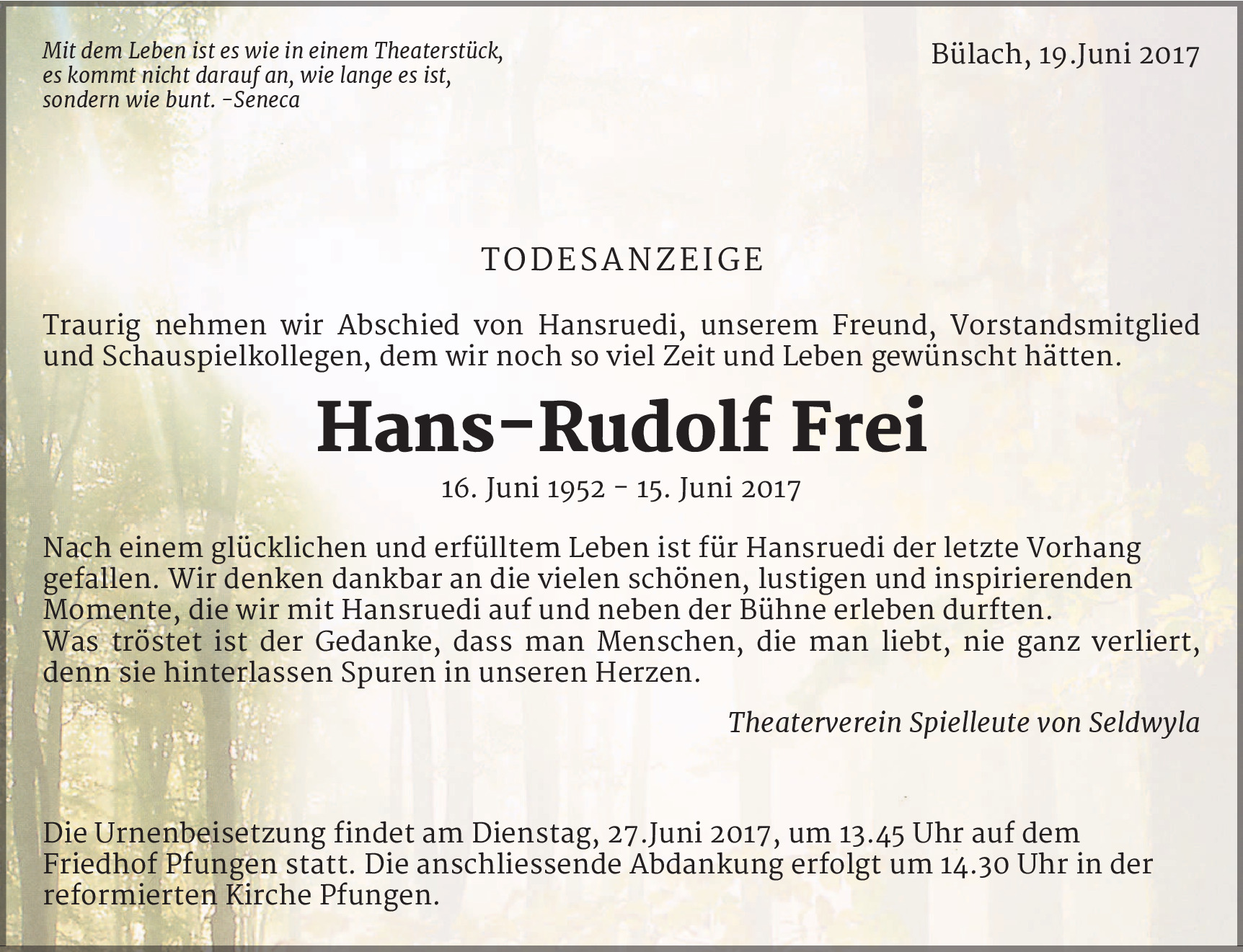 Mit dem Leben ist es wie in einem Theaterstück, es kommt nicht darauf an, wie lange es ist, sondern wie bunt. -Seneca

Bülach, 19.Juni 2017

TODESANZEIGE

Traurig nehmen wir Abschied von Hansruedi, unserem Freund, Vorstandsmitglied und Schauspielkollegen, dem wir noch so viel Zeit und Leben gewünscht hätten.

Hans-Rudolf Frei

16. Juni 1952 - 15. Juni 2017

Nach einem glücklichen und erfülltem Leben ist für Hansruedi der letzte Vorhang gefallen. Wir denken dankbar an die vielen schönen, lustigen und inspirierenden Momente, die wir mit Hansruedi auf und neben der Bühne erleben durften.
Was tröstet ist der Gedanke, dass man Menschen, die man liebt, nie ganz verliert, denn sie hinterlassen Spuren in unseren Herzen.

Theaterverein Spielleute von Seldwyla

Die Urnenbeisetzung findet am Dienstag, 27.Juni 2017, um 13.45 Uhr auf dem Friedhof Pfungen statt. Die anschliessende Abdankung erfolgt um 14.30 Uhr in der reformierten Kirche Pfungen.